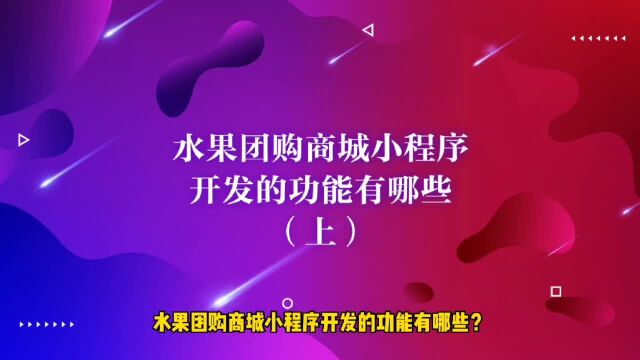 水果团购商城小程序
开发的功能有哪些
（上）

水果团购商城小程序开发的功能有哪些？